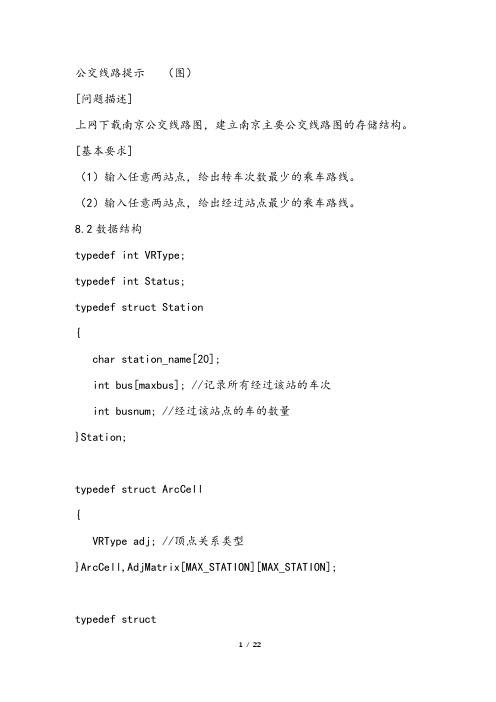 公交线路提示　（图）

[问题描述]

上网下载南京公交线路图，建立南京主要公交线路图的存储结构。

[基本要求]

（1）输入任意两站点，给出转车次数最少的乘车路线。

（2）输入任意两站点，给出经过站点最少的乘车路线。

8.2 数据结构

typedef int VRType;

typedef int Status;

typedef struct Station

{

char station_name[20];

int bus[maxbus]; //记录所有经过该站的车次

int busnum; //经过该站点的车的数量

}Station;

typedef struct ArcCell

{

VRType adj; //顶点关系类型

}ArcCell,AdjMatrix[MAX_STATION][MAX_STATION];

typedef struct

1 / 22